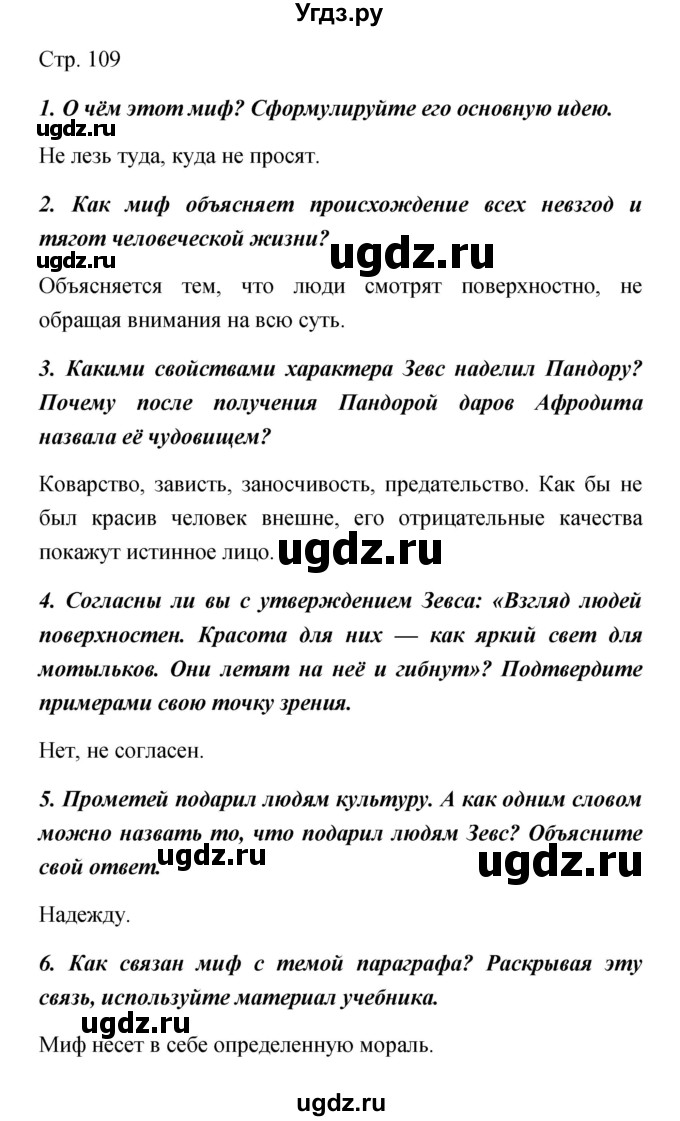 Угдз.ру

Стр. 109

1. О чём этот миф? Сформулируйте его основную идею.

ugdz.ru

Не лезь туда, куда не просят.

2. Как миф объясняет происхождение всех невзгод и тягот человеческой жизни?

ugdz.ru ugdz.ru

Объясняется тем, что люди смотрят поверхностно, не обращая внимания на всю суть.

3. Какими свойствами характера Зевс наделил Пандору? Почему после получения Пандорой даров Афродита назвала её чудовищем?

Коварство, зависть, заносчивость, предательство. Как бы не был красив человек внешне, его отрицательные качества покажут истинное лицо. ugdz.ru

4. Согласны ли вы с утверждением Зевса: «Взгляд людей поверхностен. Красота для них — как яркий свет для мотыльков. Они летят на неё и гибнут»? Подтвердите примерами свою точку зрения.

Нет, не согласен.

5. Прометей подарил людям культуру. А как одним словом можно назвать то, что подарил людям Зевс? Объясните свой ответ. ugdz.ru ugdz.ru

Надежду.

6. Как связан миф с темой параграфа? Раскрывая эту связь, используйте материал учебника.

ugdz.ru

Миф несет в себе определенную мораль.

ugdz.ru